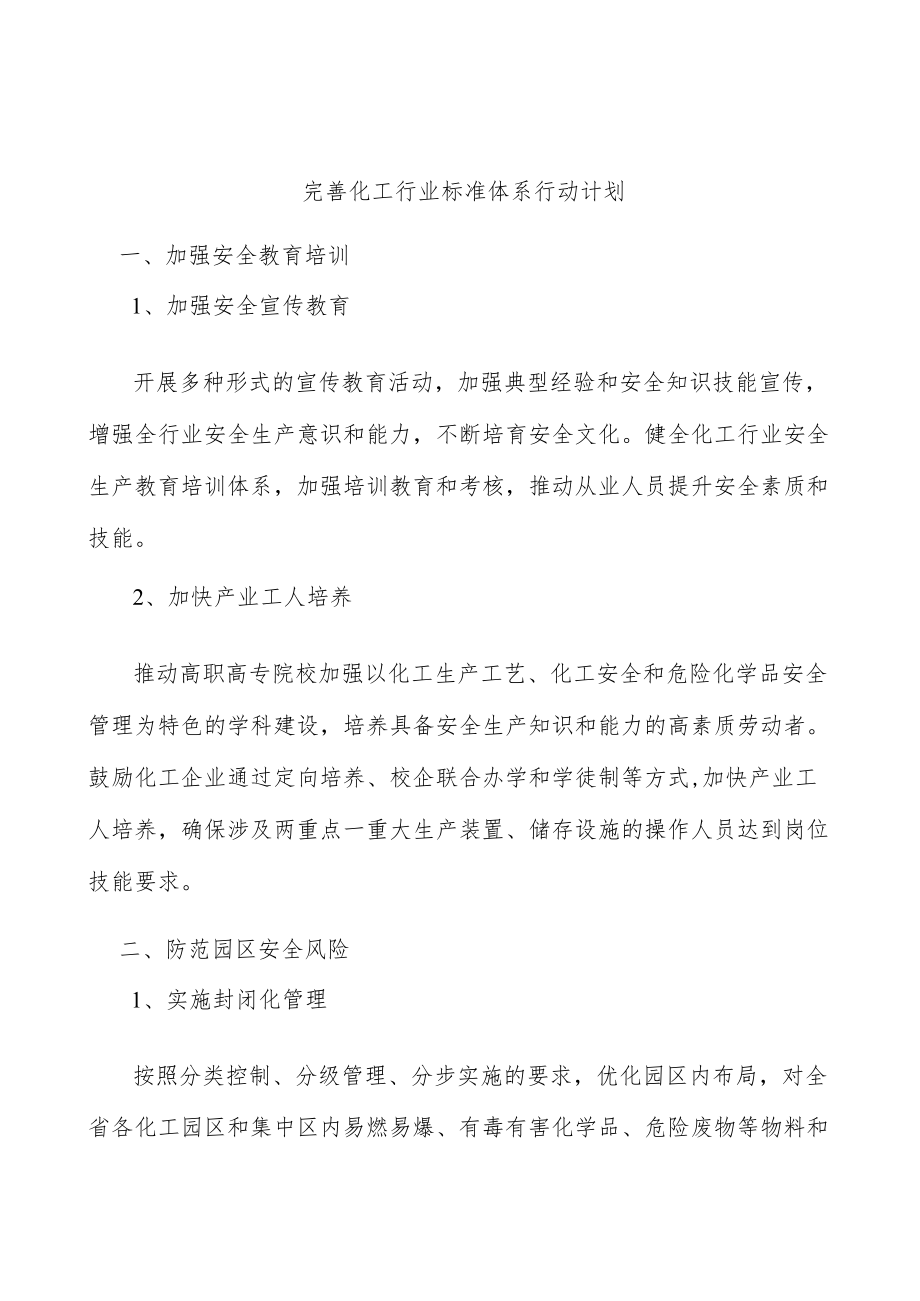 完善化工行业标准体系行动计划

一、加强安全教育培训

1、加强安全宣传教育

开展多种形式的宣传教育活动，加强典型经验和安全知识技能宣传，增强全行业安全生产意识和能力，不断培育安全文化。健全化工行业安全生产教育培训体系，加强培训教育和考核，推动从业人员提升安全素质和技能。

2、加快产业工人培养

推动高职高专院校加强以化工生产工艺、化工安全和危险化学品安全管理为特色的学科建设，培养具备安全生产知识和能力的高素质劳动者。鼓励化工企业通过定向培养、校企联合办学和学徒制等方式,加快产业工人培养，确保涉及两重点一重大生产装置、储存设施的操作人员达到岗位技能要求。

二、防范园区安全风险

1、实施封闭化管理

按照分类控制、分级管理、分步实施的要求，优化园区内布局，对全省各化工园区和集中区内易燃易爆、有毒有害化学品、危险废物等物料和